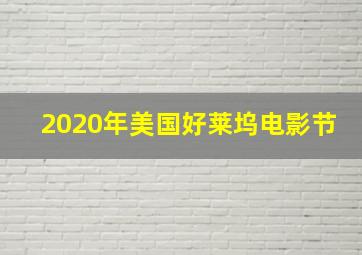 2020年美国好莱坞电影节